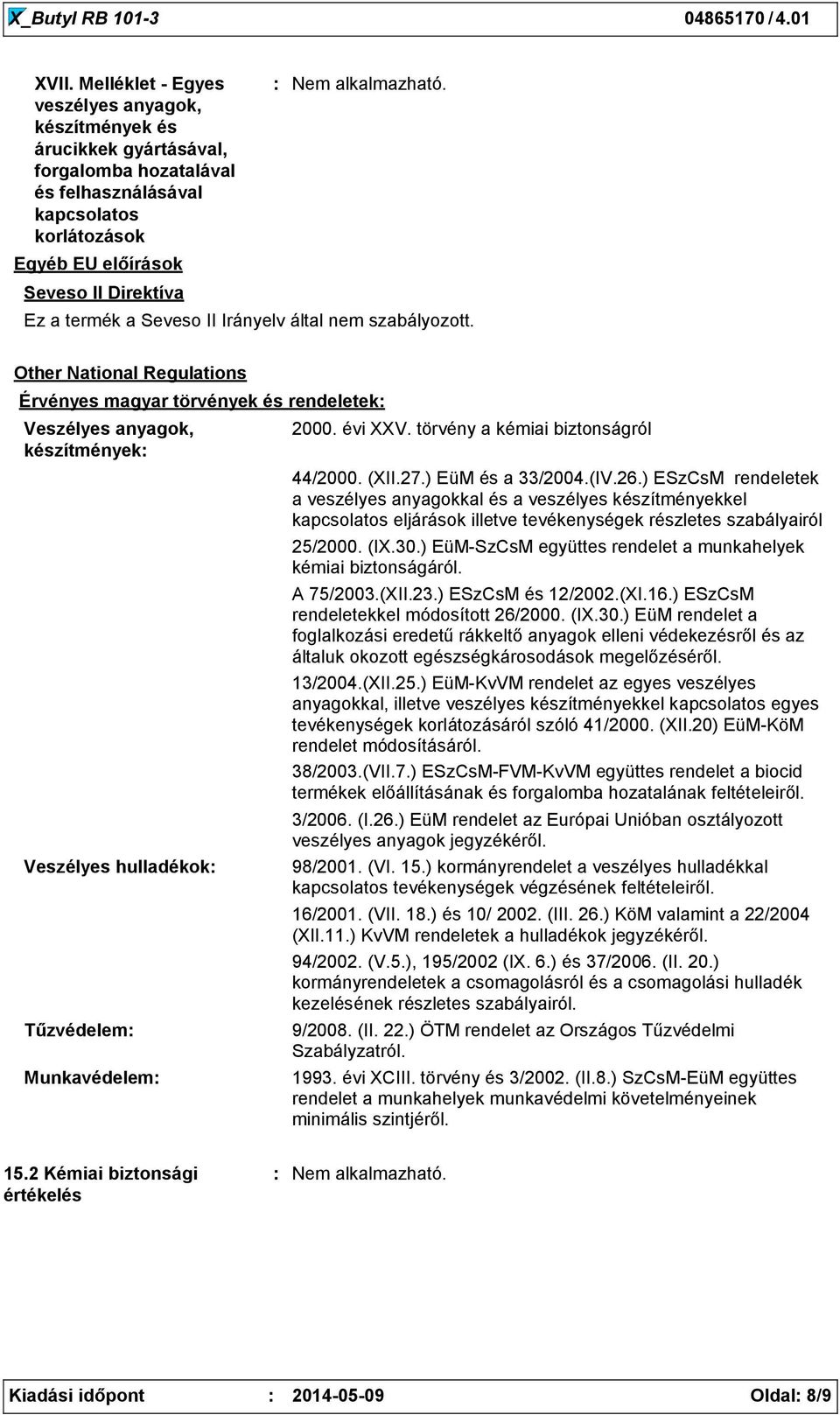 X_Butyl RB 101-3 04865170 / 4.01

XVII. Melléklet - Egyes veszélyes anyagok, készítmények és árucikkek gyártásával, forgalomba hozatalával és felhasználásával kapcsolatos korlátozások : Nem alkalmazható.

Egyéb EU előírások

Seveso II Direktíva

Ez a termék a Seveso II Irányelv által nem szabályozott.

Other National Regulations

Érvényes magyar törvények és rendeletek:

Veszélyes anyagok, készítmények: 2000. évi XXV. törvény a kémiai biztonságról

44/2000. (XII.27.) EüM és a 33/2004.(IV.26.) ESzCsM rendeletek a veszélyes anyagokkal és a veszélyes készítményekkel kapcsolatos eljárások illetve tevékenységek részletes szabályairól

25/2000. (IX.30.) EüM-SzCsM együttes rendelet a munkahelyek kémiai biztonságáról.

A 75/2003.(XII.23.) ESzCsM és 12/2002.(XI.16.) ESzCsM rendeletekkel módosított 26/2000. (IX.30.) EüM rendelet a foglalkozási eredetű rákkeltő anyagok elleni védekezésről és az általuk okozott egészségkárosodások megelőzéséről.

13/2004.(XII.25.) EüM-KvVM rendelet az egyes veszélyes anyagokkal, illetve veszélyes készítményekkel kapcsolatos egyes tevékenységek korlátozásáról szóló 41/2000. (XII.20) EüM-KöM rendelet módosításáról.

38/2003.(VII.7.) ESzCsM-FVM-KvVM együttes rendelet a biocid termékek előállításának és forgalomba hozatalának feltételeiről.

3/2006. (I.26.) EüM rendelet az Európai Unióban osztályozott veszélyes anyagok jegyzékéről.

Veszélyes hulladékok: 98/2001. (VI. 15.) kormányrendelet a veszélyes hulladékkal kapcsolatos tevékenységek végzésének feltételeiről.

16/2001. (VII. 18.) és 10/ 2002. (III. 26.) KöM valamint a 22/2004 (XII.11.) KvVM rendeletek a hulladékok jegyzékéről.

94/2002. (V.5.), 195/2002 (IX. 6.) és 37/2006. (II. 20.) kormányrendeletek a csomagolásról és a csomagolási hulladék kezelésének részletes szabályairól.

Tűzvédelem: 9/2008. (II. 22.) ÖTM rendelet az Országos Tűzvédelmi Szabályzatról.

Munkavédelem: 1993. évi XCIII. törvény és 3/2002. (II.8.) SzCsM-EüM együttes rendelet a munkahelyek munkavédelmi követelményeinek minimális szintjéről.

15.2 Kémiai biztonsági értékelés : Nem alkalmazható.

Kiadási időpont : 2014-05-09 Oldal: 8/9